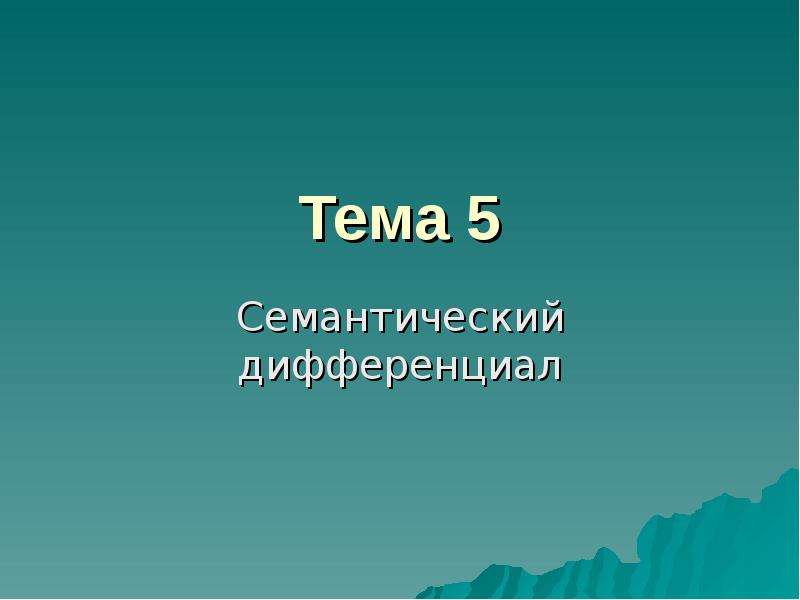 Тема 5

Семантический дифференциал